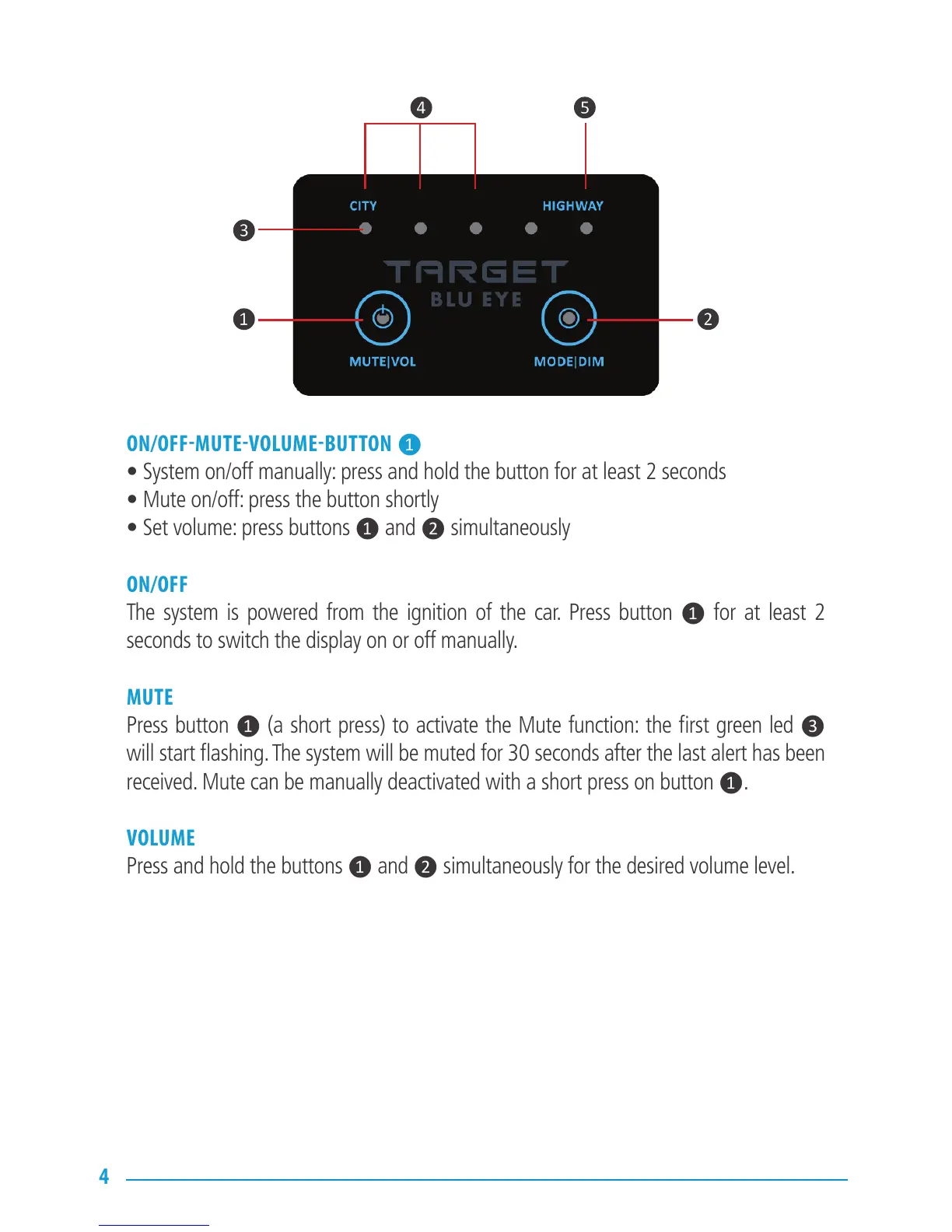 4 5

CITY HIGHWAY

3

TARGET
BLU EYE

1 2

MUTE|VOL MODE|DIM

ON/OFF-MUTE-VOLUME-BUTTON 1
• System on/off manually: press and hold the button for at least 2 seconds
• Mute on/off: press the button shortly
• Set volume: press buttons 1 and 2 simultaneously

ON/OFF
The system is powered from the ignition of the car. Press button 1 for at least 2 seconds to switch the display on or off manually.

MUTE
Press button 1 (a short press) to activate the Mute function: the first green led 3 will start flashing. The system will be muted for 30 seconds after the last alert has been received. Mute can be manually deactivated with a short press on button 1.

VOLUME
Press and hold the buttons 1 and 2 simultaneously for the desired volume level.

4